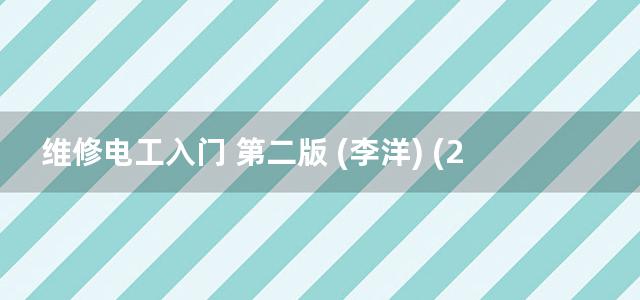 维修电工入门 第二版 (李洋) (2